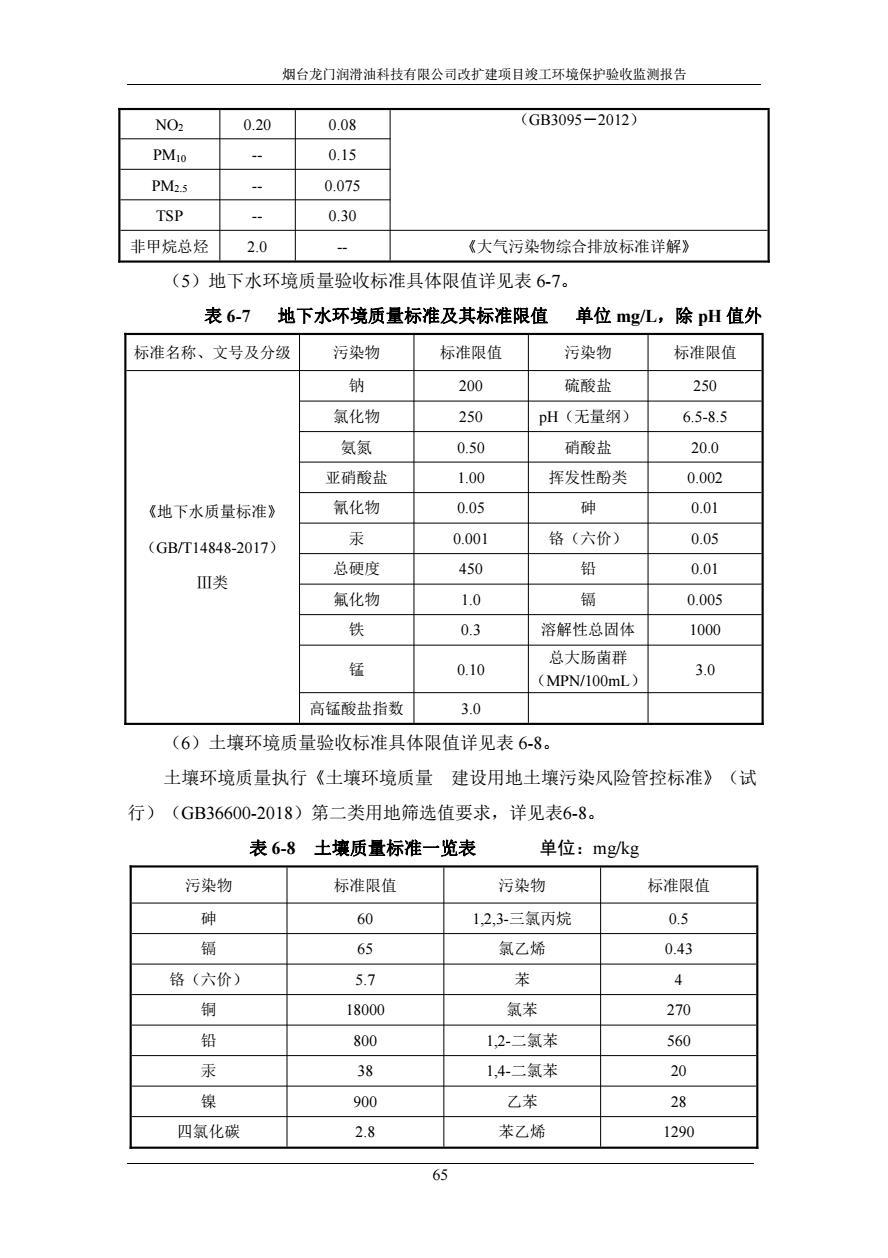 烟台龙门润滑油科技有限公司改扩建项目竣工环境保护验收监测报告

| $NO_2$ | 0.20 | 0.08 | （GB3095－2012） |
|---|---|---|---|
| $PM_{10}$ | -- | 0.15 | |
| $PM_{2.5}$ | -- | 0.075 | |
| TSP | -- | 0.30 | |
| 非甲烷总烃 | 2.0 | -- | 《大气污染物综合排放标准详解》 |

（5）地下水环境质量验收标准具体限值详见表 6-7。

表 6-7 地下水环境质量标准及其标准限值 单位 mg/L，除 pH 值外

| 标准名称、文号及分级 | 污染物 | 标准限值 | 污染物 | 标准限值 |
|---|---|---|---|---|
| 《地下水质量标准》（GB/T14848-2017）Ⅲ类 | 钠 | 200 | 硫酸盐 | 250 |
| | 氯化物 | 250 | pH（无量纲） | 6.5-8.5 |
| | 氨氮 | 0.50 | 硝酸盐 | 20.0 |
| | 亚硝酸盐 | 1.00 | 挥发性酚类 | 0.002 |
| | 氰化物 | 0.05 | 砷 | 0.01 |
| | 汞 | 0.001 | 铬（六价） | 0.05 |
| | 总硬度 | 450 | 铅 | 0.01 |
| | 氟化物 | 1.0 | 镉 | 0.005 |
| | 铁 | 0.3 | 溶解性总固体 | 1000 |
| | 锰 | 0.10 | 总大肠菌群（MPN/100mL） | 3.0 |
| | 高锰酸盐指数 | 3.0 | | |

（6）土壤环境质量验收标准具体限值详见表 6-8。

土壤环境质量执行《土壤环境质量 建设用地土壤污染风险管控标准》（试行）（GB36600-2018）第二类用地筛选值要求，详见表6-8。

表 6-8 土壤质量标准一览表 单位：mg/kg

| 污染物 | 标准限值 | 污染物 | 标准限值 |
|---|---|---|---|
| 砷 | 60 | 1,2,3-三氯丙烷 | 0.5 |
| 镉 | 65 | 氯乙烯 | 0.43 |
| 铬（六价） | 5.7 | 苯 | 4 |
| 铜 | 18000 | 氯苯 | 270 |
| 铅 | 800 | 1,2-二氯苯 | 560 |
| 汞 | 38 | 1,4-二氯苯 | 20 |
| 镍 | 900 | 乙苯 | 28 |
| 四氯化碳 | 2.8 | 苯乙烯 | 1290 |

65